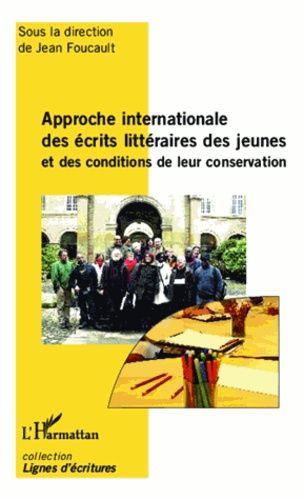 Sous la direction de Jean Foucault

Approche internationale des écrits littéraires des jeunes et des conditions de leur conservation

L'Harmattan

collection
Lignes d'écritures